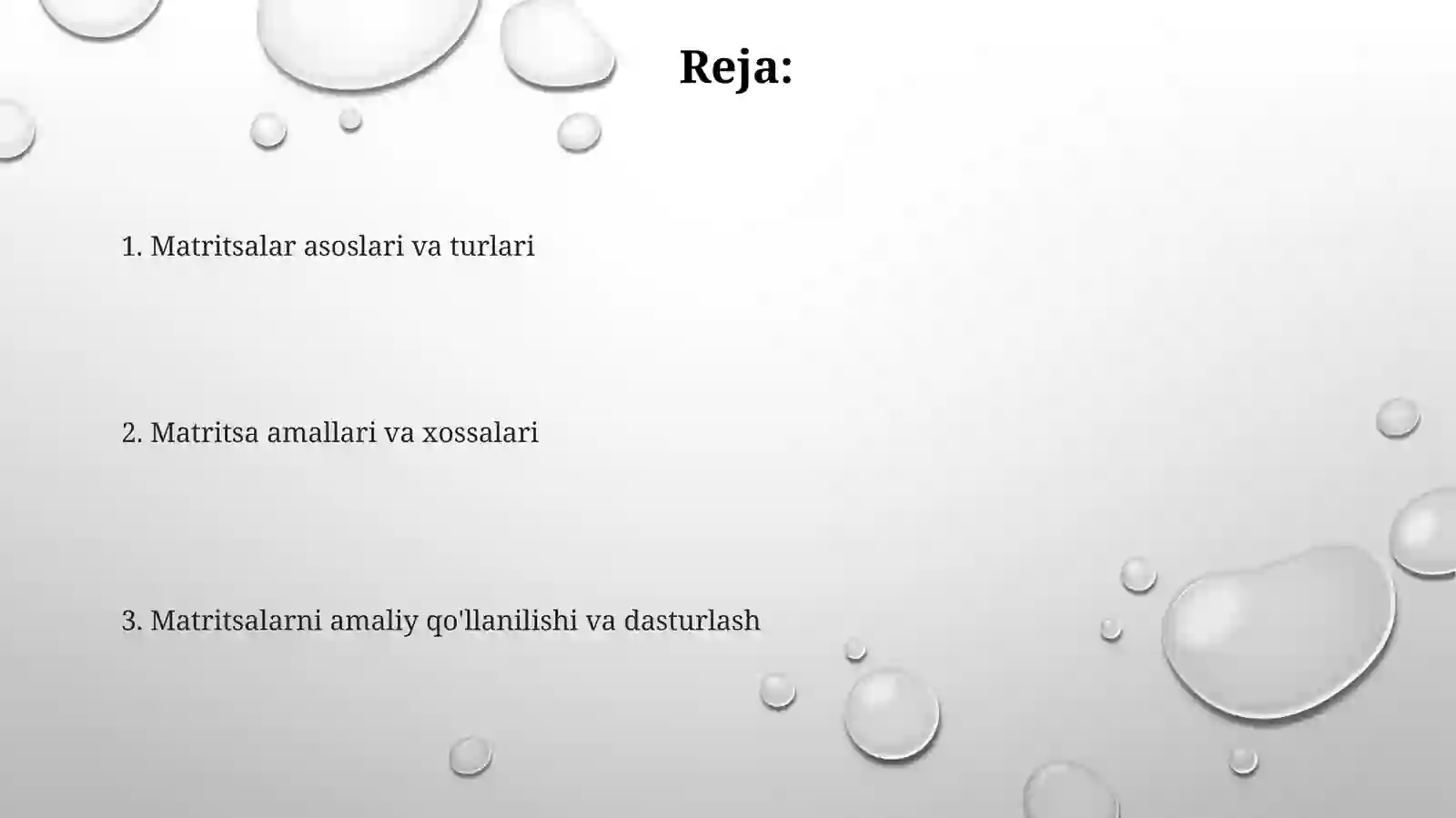 Reja:

1. Matritsalar asoslari va turlari

2. Matritsa amallari va xossalari

3. Matritsalarni amaliy qo'llanilishi va dasturlash